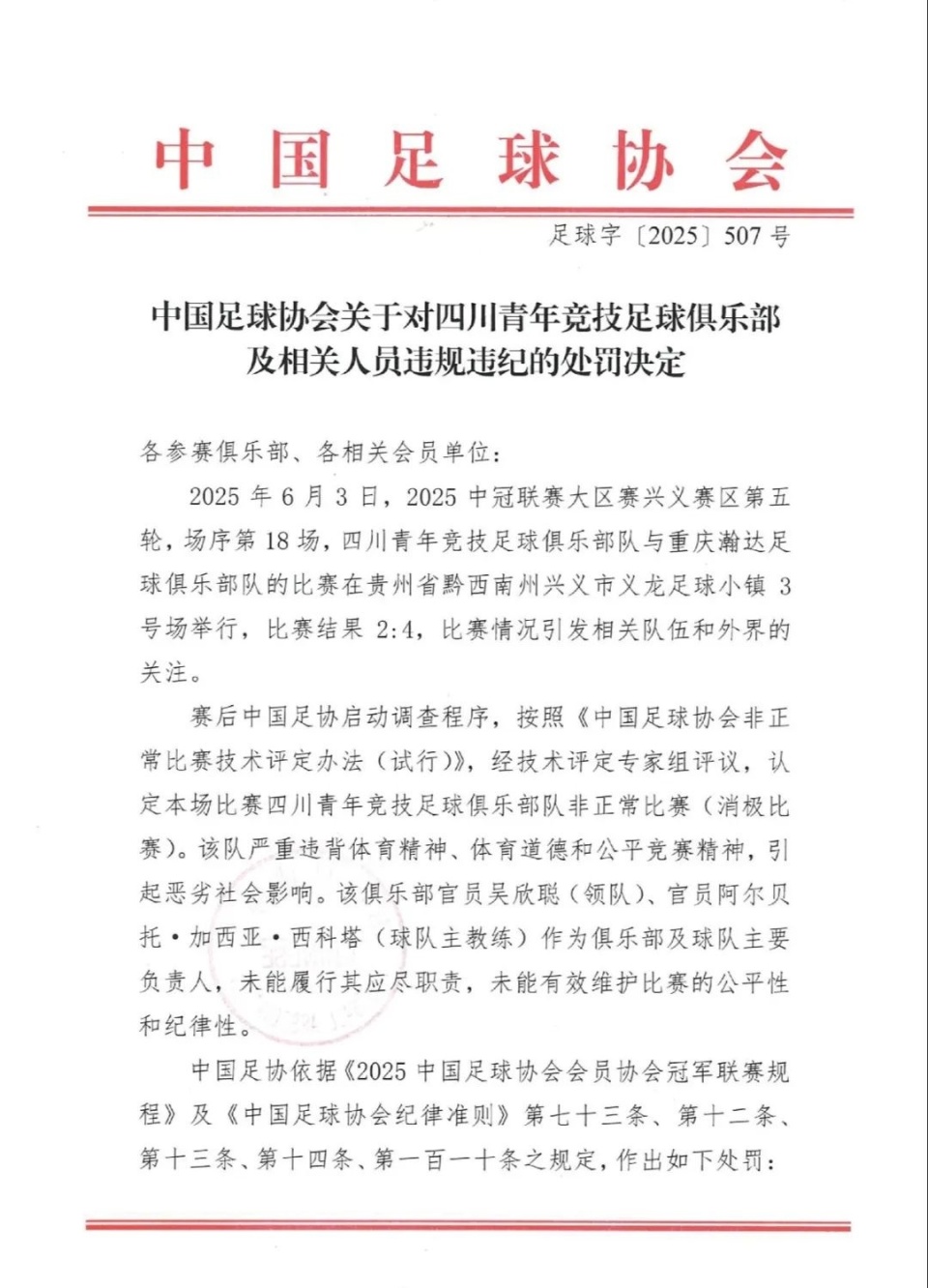 中国足球协会

足球字〔2025〕507号

中国足球协会关于对四川青年竞技足球俱乐部及相关人员违规违纪的处罚决定

各参赛俱乐部、各相关会员单位：

2025年6月3日，2025中冠联赛大区赛兴义赛区第五轮，场序第18场，四川青年竞技足球俱乐部队与重庆瀚达足球俱乐部队的比赛在贵州省黔西南州兴义市义龙足球小镇3号场举行，比赛结果2:4，比赛情况引发相关队伍和外界的关注。

赛后中国足协启动调查程序，按照《中国足球协会非正常比赛技术评定办法（试行）》，经技术评定专家组评议，认定本场比赛四川青年竞技足球俱乐部队非正常比赛（消极比赛）。该队严重违背体育精神、体育道德和公平竞赛精神，引起恶劣社会影响。该俱乐部官员吴欣聪（领队）、官员阿尔贝托·加西亚·西科塔（球队主教练）作为俱乐部及球队主要负责人，未能履行其应尽职责，未能有效维护比赛的公平性和纪律性。

中国足协依据《2025中国足球协会会员协会冠军联赛规程》及《中国足球协会纪律准则》第七十三条、第十二条、第十三条、第十四条、第一百一十条之规定，作出如下处罚：